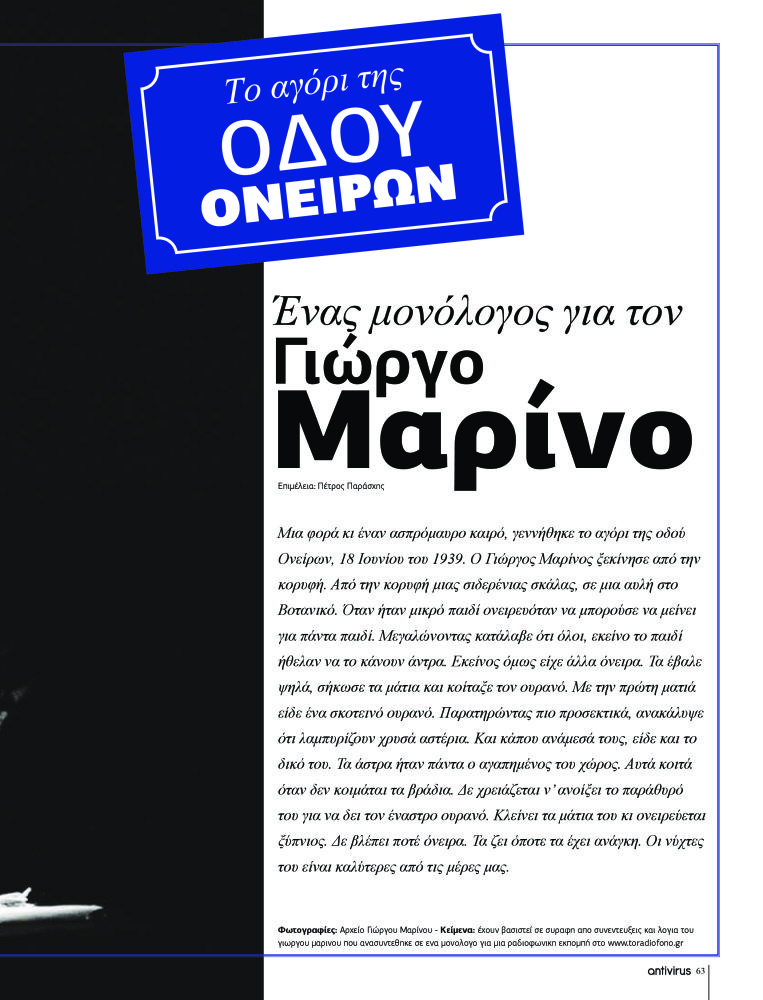 Το αγόρι της
ΟΔΟΥ
ΟΝΕΙΡΩΝ

Ένας μονόλογος για τον
Γιώργο
Μαρίνο

Επιμέλεια: Πέτρος Παράσχης

Μια φορά κι έναν ασπρόμαυρο καιρό, γεννήθηκε το αγόρι της οδού Ονείρων, 18 Ιουνίου του 1939. Ο Γιώργος Μαρίνος ξεκίνησε από την κορυφή. Από την κορυφή μιας σιδερένιας σκάλας, σε μια αυλή στο Βοτανικό. Όταν ήταν μικρό παιδί ονειρευόταν να μπορούσε να μείνει για πάντα παιδί. Μεγαλώνοντας κατάλαβε ότι όλοι, εκείνο το παιδί ήθελαν να το κάνουν άντρα. Εκείνος όμως είχε άλλα όνειρα. Τα έβαλε ψηλά, σήκωσε τα μάτια και κοίταξε τον ουρανό. Με την πρώτη ματιά είδε ένα σκοτεινό ουρανό. Παρατηρώντας πιο προσεκτικά, ανακάλυψε ότι λαμπυρίζουν χρυσά αστέρια. Και κάπου ανάμεσά τους, είδε και το δικό του. Τα άστρα ήταν πάντα ο αγαπημένος του χώρος. Αυτά κοιτά όταν δεν κοιμάται τα βράδια. Δε χρειάζεται ν' ανοίξει το παράθυρό του για να δει τον έναστρο ουρανό. Κλείνει τα μάτια του κι ονειρεύεται ξύπνιος. Δε βλέπει ποτέ όνειρα. Τα ζει όποτε τα έχει ανάγκη. Οι νύχτες του είναι καλύτερες από τις μέρες μας.

Φωτογραφίες: Αρχείο Γιώργου Μαρίνου - Κείμενα: έχουν βασιστεί σε συραφη απο συνεντευξεις και λογια του γιωργου μαρινου που ανασυντεθηκε σε ενα μονολογο για μια ραδιοφωνικη εκπομπη στο www.toradiofono.gr

antivirus 63